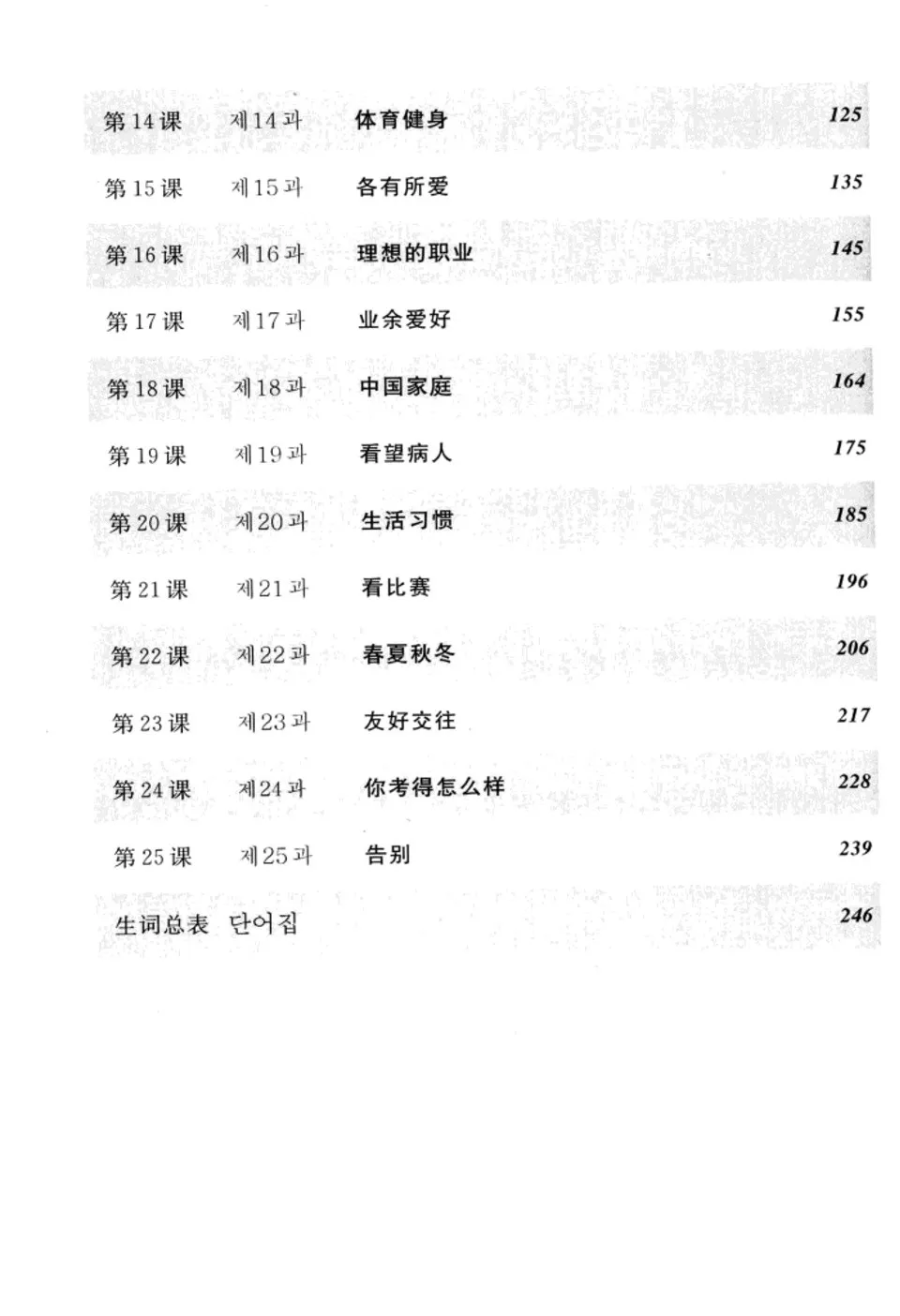 第 14 课 제14과 体育健身 125

第 15 课 제15과 各有所爱 135

第 16 课 제16과 理想的职业 145

第 17 课 제17과 业余爱好 155

第 18 课 제18과 中国家庭 164

第 19 课 제19과 看望病人 175

第 20 课 제20과 生活习惯 185

第 21 课 제21과 看比赛 196

第 22 课 제22과 春夏秋冬 206

第 23 课 제23과 友好交往 217

第 24 课 제24과 你考得怎么样 228

第 25 课 제25과 告别 239

生词总表 단어집 246